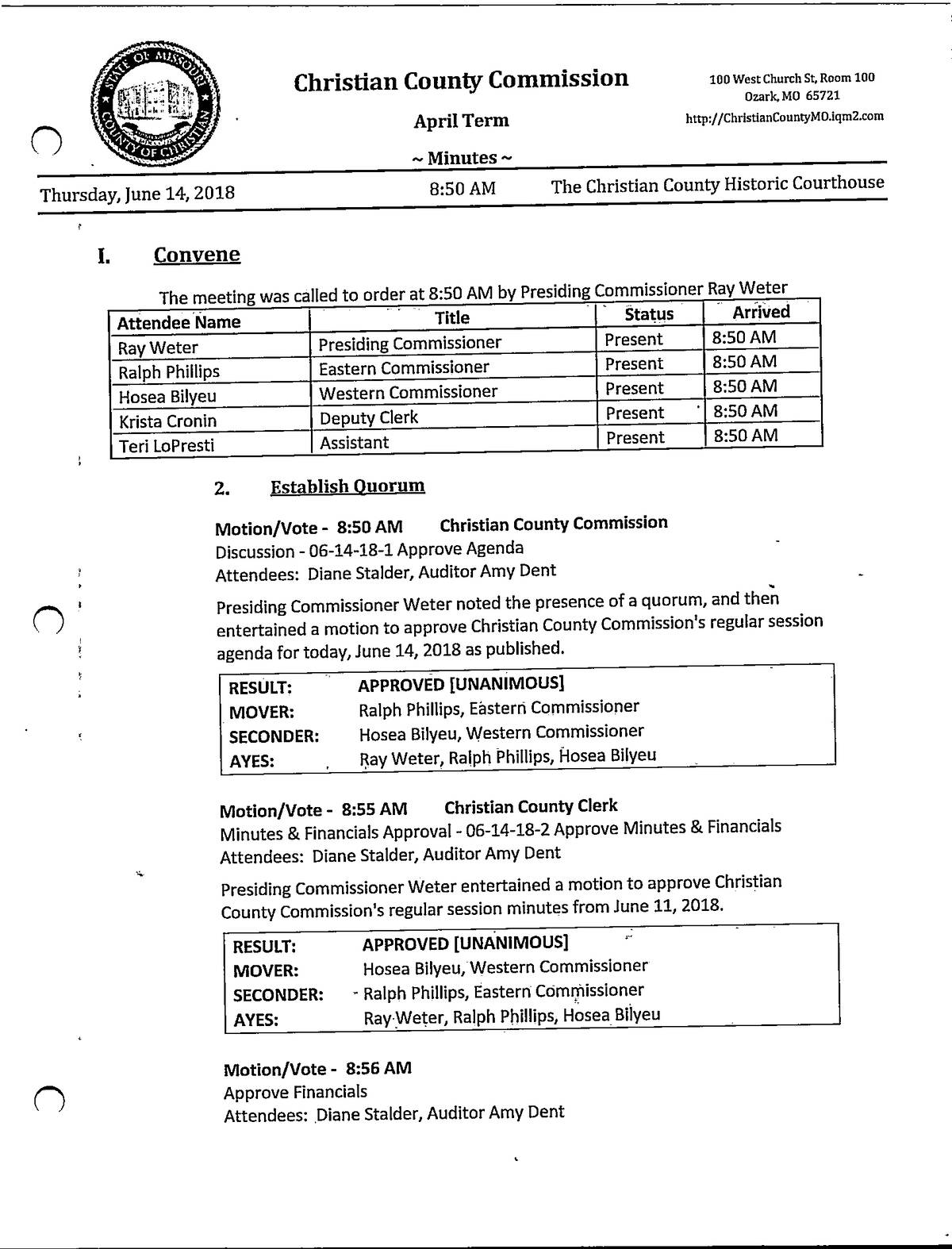 STATE OF MISSOURI COUNTY OF CHRISTIAN

Christian County Commission

April Term

~ Minutes ~

100 West Church St, Room 100
Ozark, MO 65721
http://ChristianCountyMO.iqm2.com

Thursday, June 14, 2018    8:50 AM    The Christian County Historic Courthouse

I. Convene

The meeting was called to order at 8:50 AM by Presiding Commissioner Ray Weter

| Attendee Name | Title | Status | Arrived |
|---|---|---|---|
| Ray Weter | Presiding Commissioner | Present | 8:50 AM |
| Ralph Phillips | Eastern Commissioner | Present | 8:50 AM |
| Hosea Bilyeu | Western Commissioner | Present | 8:50 AM |
| Krista Cronin | Deputy Clerk | Present | 8:50 AM |
| Teri LoPresti | Assistant | Present | 8:50 AM |

2. Establish Quorum

Motion/Vote - 8:50 AM    Christian County Commission
Discussion - 06-14-18-1 Approve Agenda
Attendees: Diane Stalder, Auditor Amy Dent

Presiding Commissioner Weter noted the presence of a quorum, and then entertained a motion to approve Christian County Commission's regular session agenda for today, June 14, 2018 as published.

| RESULT: | APPROVED [UNANIMOUS] |
|---|---|
| MOVER: | Ralph Phillips, Eastern Commissioner |
| SECONDER: | Hosea Bilyeu, Western Commissioner |
| AYES: | Ray Weter, Ralph Phillips, Hosea Bilyeu |

Motion/Vote - 8:55 AM    Christian County Clerk
Minutes & Financials Approval - 06-14-18-2 Approve Minutes & Financials
Attendees: Diane Stalder, Auditor Amy Dent

Presiding Commissioner Weter entertained a motion to approve Christian County Commission's regular session minutes from June 11, 2018.

| RESULT: | APPROVED [UNANIMOUS] |
|---|---|
| MOVER: | Hosea Bilyeu, Western Commissioner |
| SECONDER: | Ralph Phillips, Eastern Commissioner |
| AYES: | Ray Weter, Ralph Phillips, Hosea Bilyeu |

Motion/Vote - 8:56 AM
Approve Financials
Attendees: Diane Stalder, Auditor Amy Dent